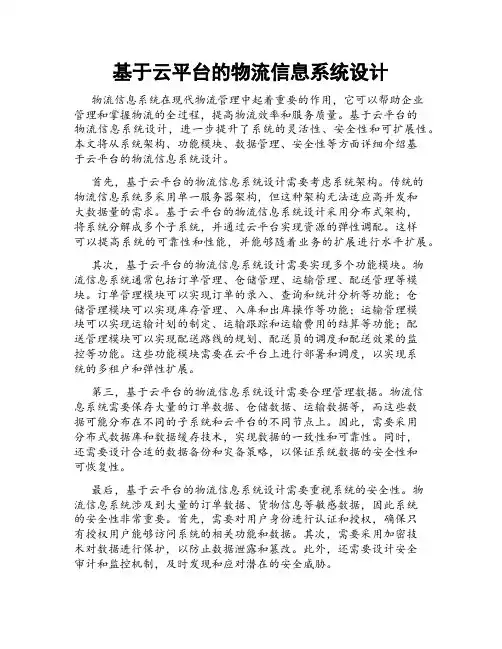 基于云平台的物流信息系统设计

物流信息系统在现代物流管理中起着重要的作用，它可以帮助企业管理和掌握物流的全过程，提高物流效率和服务质量。基于云平台的物流信息系统设计，进一步提升了系统的灵活性、安全性和可扩展性。本文将从系统架构、功能模块、数据管理、安全性等方面详细介绍基于云平台的物流信息系统设计。

首先，基于云平台的物流信息系统设计需要考虑系统架构。传统的物流信息系统多采用单一服务器架构，但这种架构无法适应高并发和大数据量的需求。基于云平台的物流信息系统设计采用分布式架构，将系统分解成多个子系统，并通过云平台实现资源的弹性调配。这样可以提高系统的可靠性和性能，并能够随着业务的扩展进行水平扩展。

其次，基于云平台的物流信息系统设计需要实现多个功能模块。物流信息系统通常包括订单管理、仓储管理、运输管理、配送管理等模块。订单管理模块可以实现订单的录入、查询和统计分析等功能；仓储管理模块可以实现库存管理、入库和出库操作等功能；运输管理模块可以实现运输计划的制定、运输跟踪和运输费用的结算等功能；配送管理模块可以实现配送路线的规划、配送员的调度和配送效果的监控等功能。这些功能模块需要在云平台上进行部署和调度，以实现系统的多租户和弹性扩展。

第三，基于云平台的物流信息系统设计需要合理管理数据。物流信息系统需要保存大量的订单数据、仓储数据、运输数据等，而这些数据可能分布在不同的子系统和云平台的不同节点上。因此，需要采用分布式数据库和数据缓存技术，实现数据的一致性和可靠性。同时，还需要设计合适的数据备份和灾备策略，以保证系统数据的安全性和可恢复性。

最后，基于云平台的物流信息系统设计需要重视系统的安全性。物流信息系统涉及到大量的订单数据、货物信息等敏感数据，因此系统的安全性非常重要。首先，需要对用户身份进行认证和授权，确保只有授权用户能够访问系统的相关功能和数据。其次，需要采用加密技术对数据进行保护，以防止数据泄露和篡改。此外，还需要设计安全审计和监控机制，及时发现和应对潜在的安全威胁。